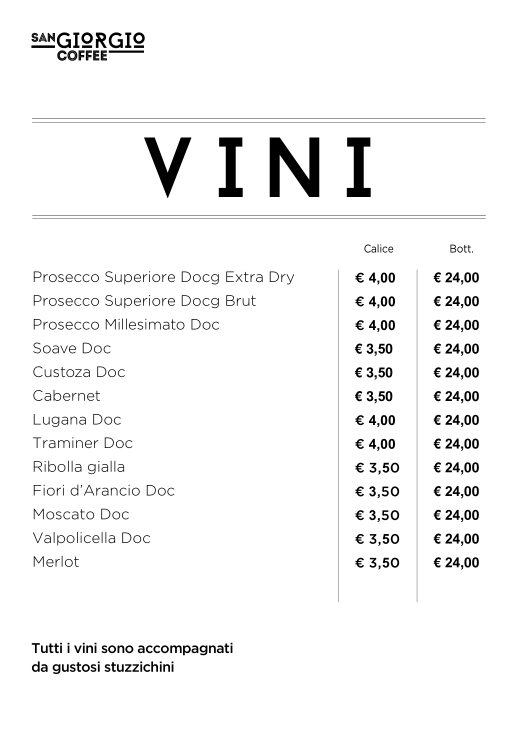 SAN GIORGIO
COFFEE

VINI

| | Calice | Bott. |
|---|---|---|
| Prosecco Superiore Docg Extra Dry | € 4,00 | € 24,00 |
| Prosecco Superiore Docg Brut | € 4,00 | € 24,00 |
| Prosecco Millesimato Doc | € 4,00 | € 24,00 |
| Soave Doc | € 3,50 | € 24,00 |
| Custoza Doc | € 3,50 | € 24,00 |
| Cabernet | € 3,50 | € 24,00 |
| Lugana Doc | € 4,00 | € 24,00 |
| Traminer Doc | € 4,00 | € 24,00 |
| Ribolla gialla | € 3,50 | € 24,00 |
| Fiori d'Arancio Doc | € 3,50 | € 24,00 |
| Moscato Doc | € 3,50 | € 24,00 |
| Valpolicella Doc | € 3,50 | € 24,00 |
| Merlot | € 3,50 | € 24,00 |

Tutti i vini sono accompagnati da gustosi stuzzichini